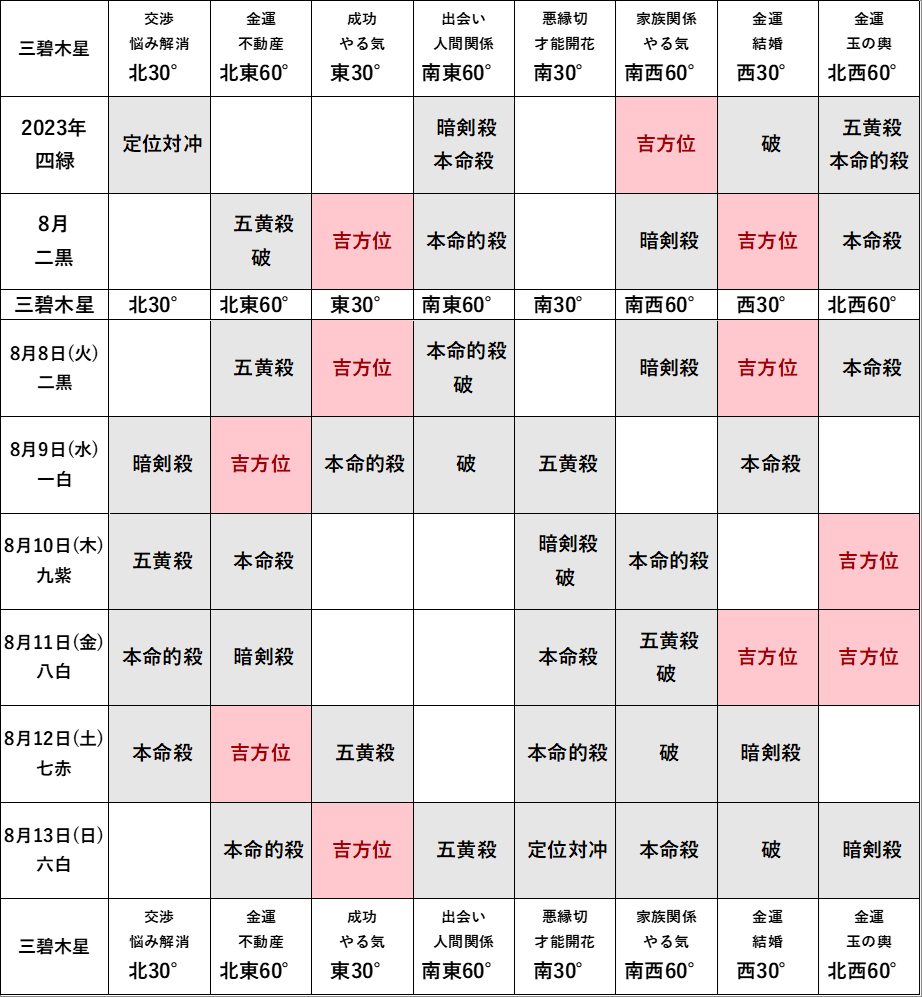 | 三碧木星 | 交渉 悩み解消 北30° | 金運 不動産 北東60° | 成功 やる気 東30° | 出会い 人間関係 南東60° | 悪縁切 才能開花 南30° | 家族関係 やる気 南西60° | 金運 結婚 西30° | 金運 玉の輿 北西60° |
|---|---|---|---|---|---|---|---|---|
| 2023年 四緑 | 定位対冲 | | | 暗剣殺 本命殺 | | 吉方位 | 破 | 五黄殺 本命的殺 |
| 8月 二黒 | | 五黄殺 破 | 吉方位 | 本命的殺 | | 暗剣殺 | 吉方位 | 本命殺 |
| 三碧木星 | 北30° | 北東60° | 東30° | 南東60° | 南30° | 南西60° | 西30° | 北西60° |
| 8月8日(火) 二黒 | | 五黄殺 | 吉方位 | 本命的殺 破 | | 暗剣殺 | 吉方位 | 本命殺 |
| 8月9日(水) 一白 | 暗剣殺 | 吉方位 | 本命的殺 | 破 | 五黄殺 | | 本命殺 | |
| 8月10日(木) 九紫 | 五黄殺 | 本命殺 | | | 暗剣殺 破 | 本命的殺 | | 吉方位 |
| 8月11日(金) 八白 | 本命的殺 | 暗剣殺 | | | 本命殺 | 五黄殺 破 | 吉方位 | 吉方位 |
| 8月12日(土) 七赤 | 本命殺 | 吉方位 | 五黄殺 | | 本命的殺 | 破 | 暗剣殺 | |
| 8月13日(日) 六白 | | 本命的殺 | 吉方位 | 五黄殺 | 定位対冲 | 本命殺 | 破 | 暗剣殺 |
| 三碧木星 | 交渉 悩み解消 北30° | 金運 不動産 北東60° | 成功 やる気 東30° | 出会い 人間関係 南東60° | 悪縁切 才能開花 南30° | 家族関係 やる気 南西60° | 金運 結婚 西30° | 金運 玉の輿 北西60° |